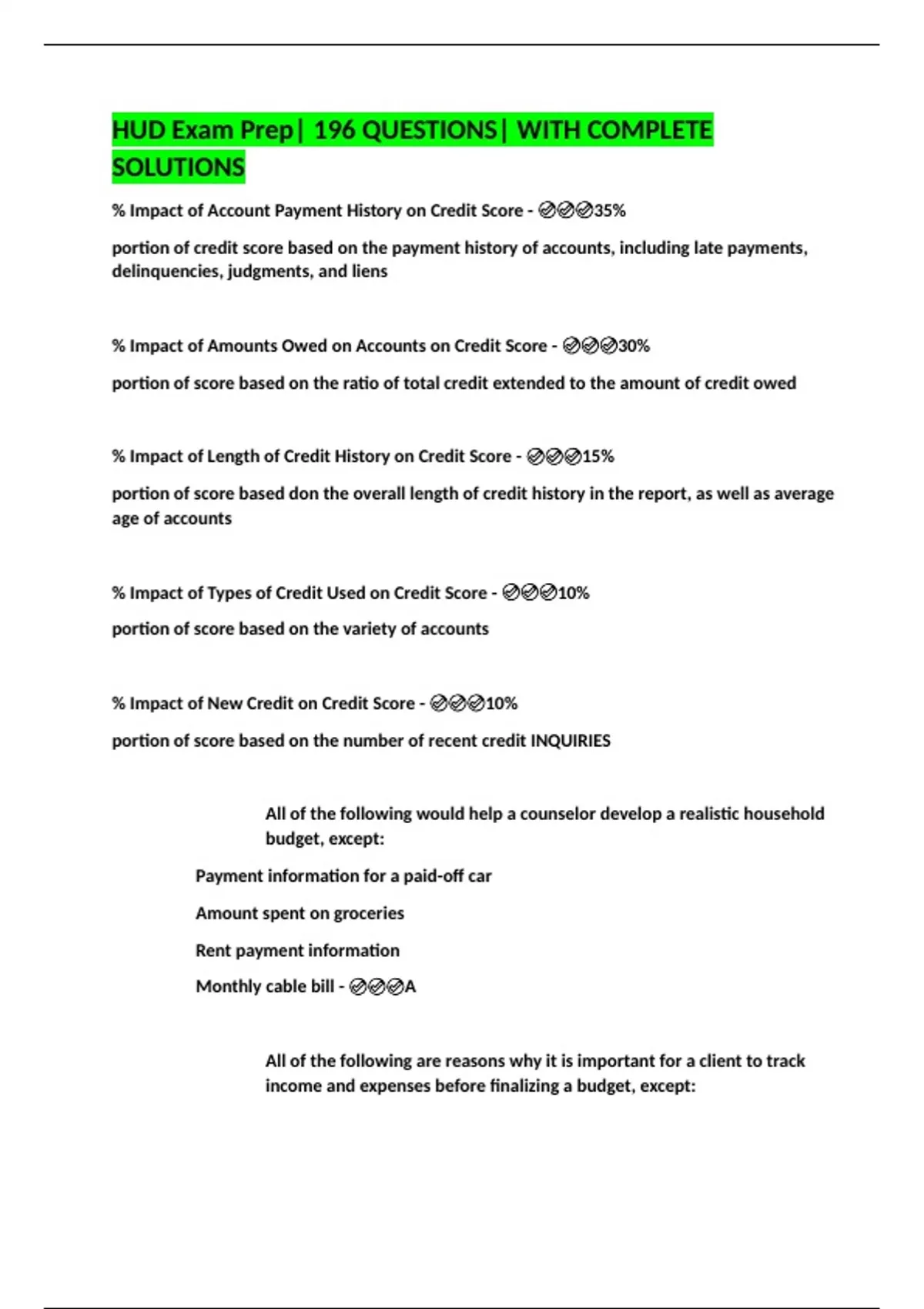 HUD Exam Prep| 196 QUESTIONS| WITH COMPLETE SOLUTIONS

% Impact of Account Payment History on Credit Score - ✅✅✅35%

portion of credit score based on the payment history of accounts, including late payments, delinquencies, judgments, and liens

% Impact of Amounts Owed on Accounts on Credit Score - ✅✅✅30%

portion of score based on the ratio of total credit extended to the amount of credit owed

% Impact of Length of Credit History on Credit Score - ✅✅✅15%

portion of score based don the overall length of credit history in the report, as well as average age of accounts

% Impact of Types of Credit Used on Credit Score - ✅✅✅10%

portion of score based on the variety of accounts

% Impact of New Credit on Credit Score - ✅✅✅10%

portion of score based on the number of recent credit INQUIRIES

All of the following would help a counselor develop a realistic household budget, except:

Payment information for a paid-off car

Amount spent on groceries

Rent payment information

Monthly cable bill - ✅✅✅A

All of the following are reasons why it is important for a client to track income and expenses before finalizing a budget, except: